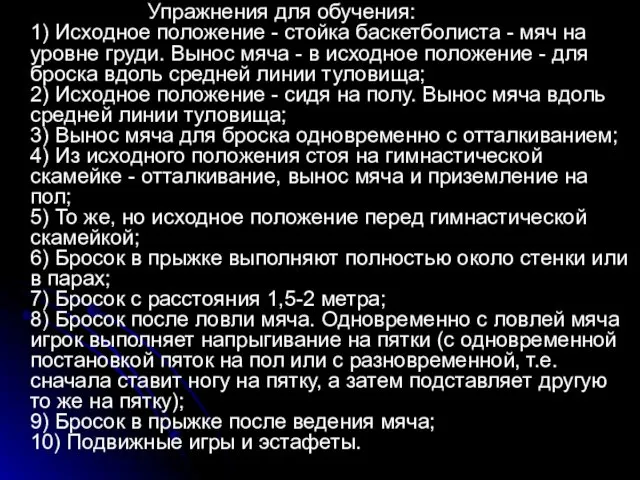 Упражнения для обучения:
1) Исходное положение - стойка баскетболиста - мяч на уровне груди. Вынос мяча - в исходное положение - для броска вдоль средней линии туловища;
2) Исходное положение - сидя на полу. Вынос мяча вдоль средней линии туловища;
3) Вынос мяча для броска одновременно с отталкиванием;
4) Из исходного положения стоя на гимнастической скамейке - отталкивание, вынос мяча и приземление на пол;
5) То же, но исходное положение перед гимнастической скамейкой;
6) Бросок в прыжке выполняют полностью около стенки или в парах;
7) Бросок с расстояния 1,5-2 метра;
8) Бросок после ловли мяча. Одновременно с ловлей мяча игрок выполняет напрыгивание на пятки (с одновременной постановкой пяток на пол или с разновременной, т.е. сначала ставит ногу на пятку, а затем подставляет другую то же на пятку);
9) Бросок в прыжке после ведения мяча;
10) Подвижные игры и эстафеты.